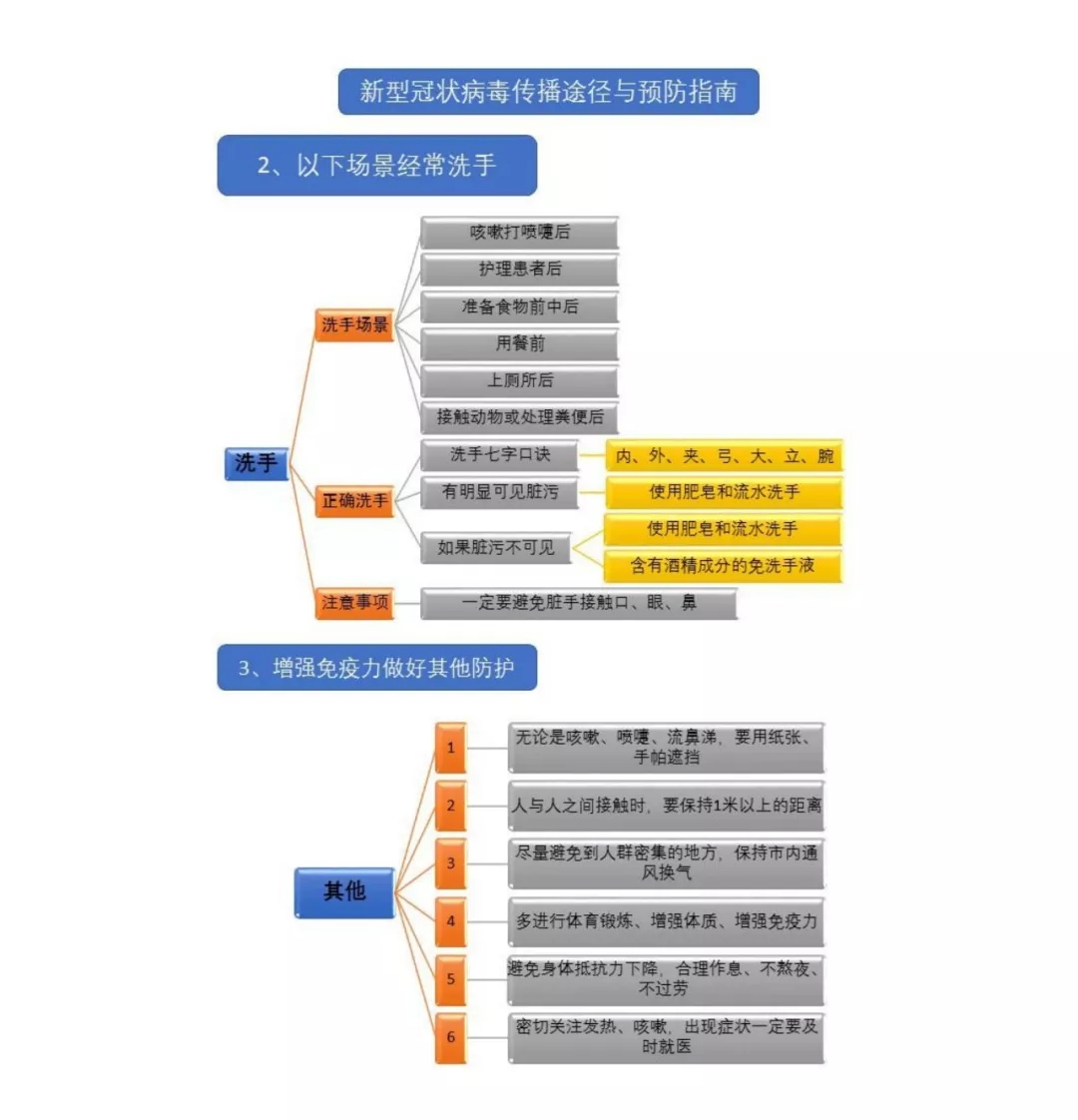 新型冠状病毒传播途径与预防指南

2、以下场景经常洗手

洗手

洗手场景

咳嗽打喷嚏后

护理患者后

准备食物前中后

用餐前

上厕所后

接触动物或处理粪便后

正确洗手

洗手七字口诀

内、外、夹、弓、大、立、腕

有明显可见脏污

使用肥皂和流水洗手

如果脏污不可见

使用肥皂和流水洗手

含有酒精成分的免洗手液

注意事项

一定要避免脏手接触口、眼、鼻

3、增强免疫力做好其他防护

其他

1

无论是咳嗽、喷嚏、流鼻涕，要用纸张、手帕遮挡

2

人与人之间接触时，要保持1米以上的距离

3

尽量避免到人群密集的地方，保持市内通风换气

4

多进行体育锻炼、增强体质、增强免疫力

5

避免身体抵抗力下降，合理作息、不熬夜、不过劳

6

密切关注发热、咳嗽，出现症状一定要及时就医